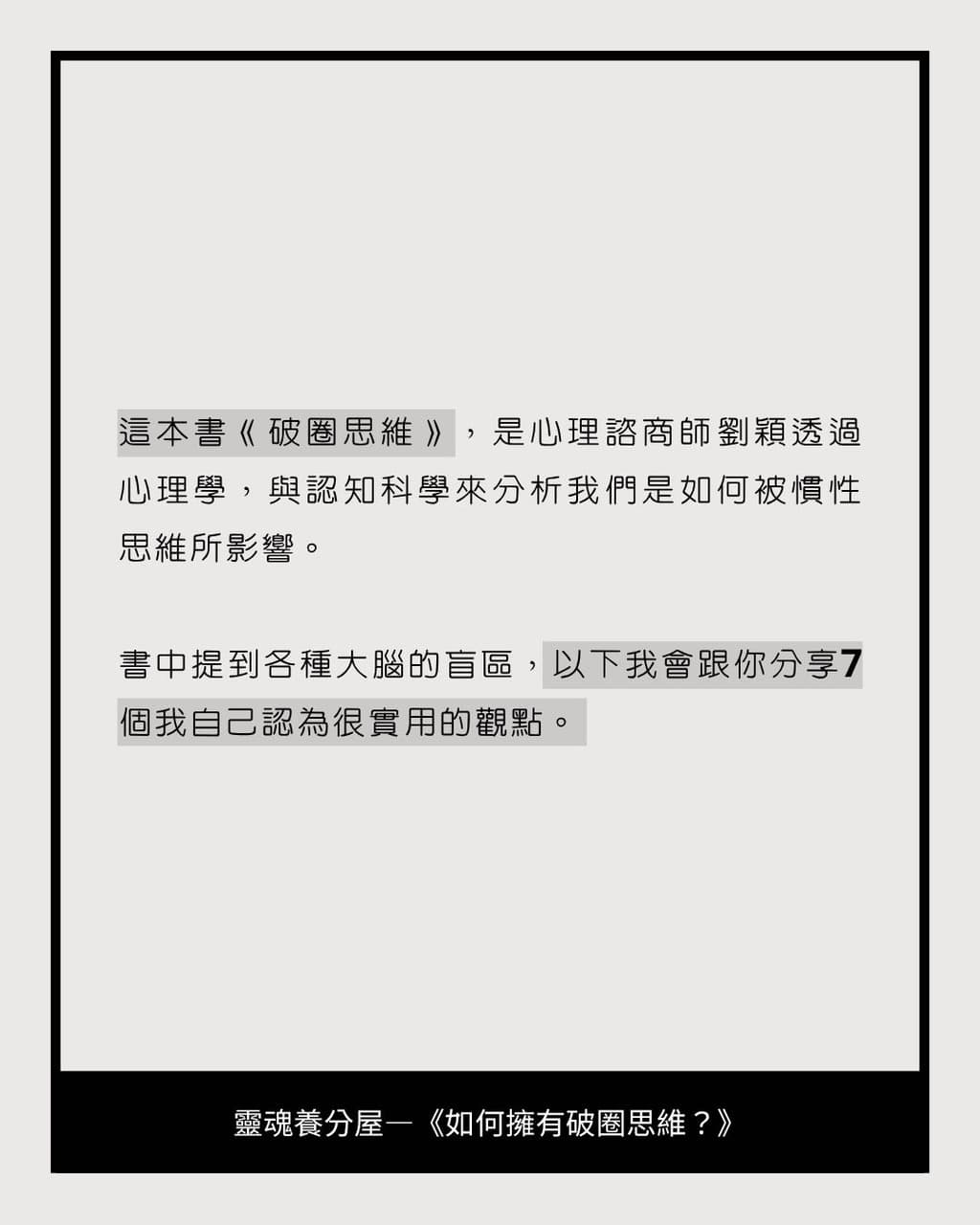 這本書《破圈思維》，是心理諮商師劉穎透過心理學，與認知科學來分析我們是如何被慣性思維所影響。

書中提到各種大腦的盲區，以下我會跟你分享7個我自己認為很實用的觀點。

靈魂養分屋—《如何擁有破圈思維？》